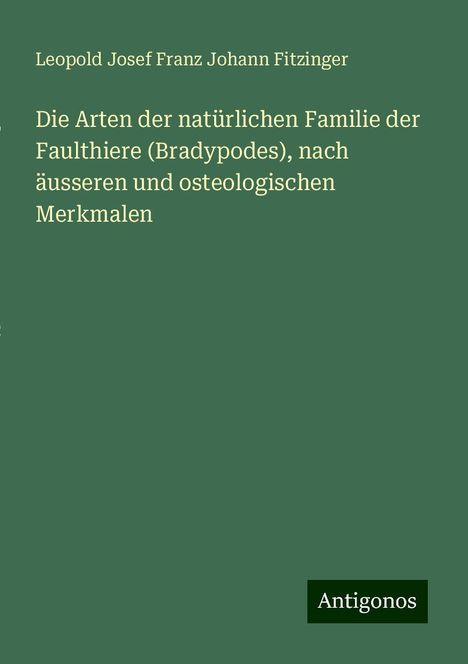 Leopold Josef Franz Johann Fitzinger

Die Arten der natürlichen Familie der Faulthiere (Bradypodes), nach äusseren und osteologischen Merkmalen

Antigonos